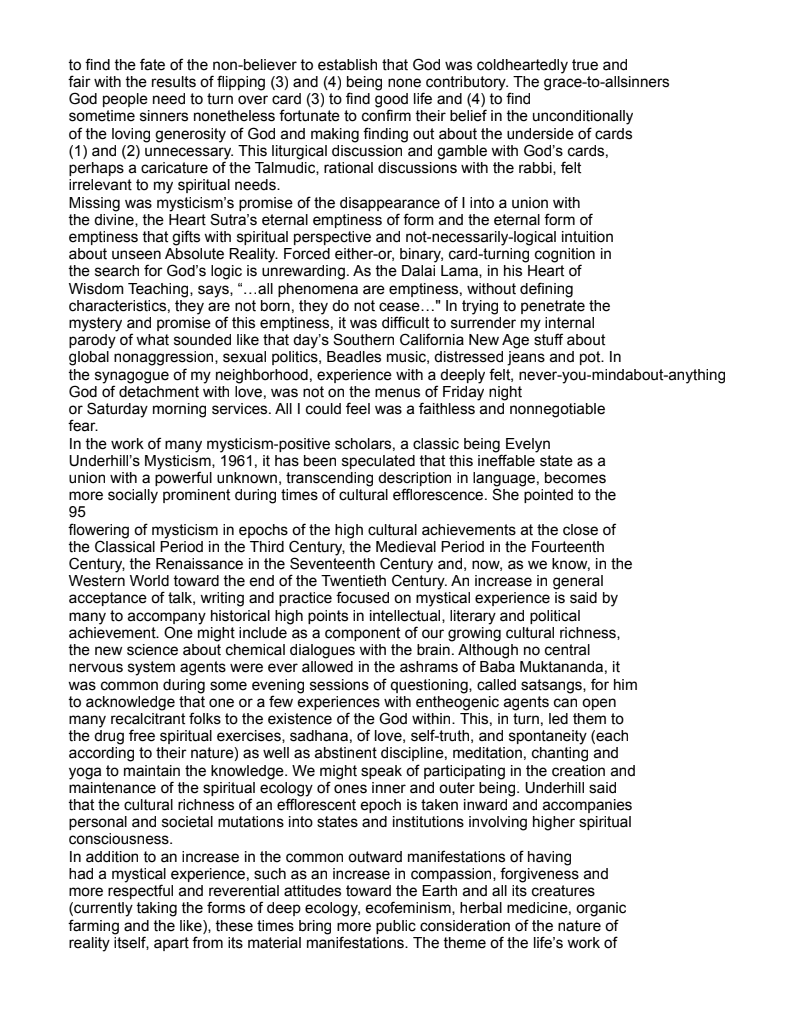 to find the fate of the non-believer to establish that God was coldheartedly true and fair with the results of flipping (3) and (4) being none contributory. The grace-to-allsinners God people need to turn over card (3) to find good life and (4) to find sometime sinners nonetheless fortunate to confirm their belief in the unconditionally of the loving generosity of God and making finding out about the underside of cards (1) and (2) unnecessary. This liturgical discussion and gamble with God's cards, perhaps a caricature of the Talmudic, rational discussions with the rabbi, felt irrelevant to my spiritual needs.
Missing was mysticism's promise of the disappearance of I into a union with the divine, the Heart Sutra's eternal emptiness of form and the eternal form of emptiness that gifts with spiritual perspective and not-necessarily-logical intuition about unseen Absolute Reality. Forced either-or, binary, card-turning cognition in the search for God's logic is unrewarding. As the Dalai Lama, in his Heart of Wisdom Teaching, says, "…all phenomena are emptiness, without defining characteristics, they are not born, they do not cease…" In trying to penetrate the mystery and promise of this emptiness, it was difficult to surrender my internal parody of what sounded like that day's Southern California New Age stuff about global nonaggression, sexual politics, Beadles music, distressed jeans and pot. In the synagogue of my neighborhood, experience with a deeply felt, never-you-mindabout-anything God of detachment with love, was not on the menus of Friday night or Saturday morning services. All I could feel was a faithless and nonnegotiable fear.
In the work of many mysticism-positive scholars, a classic being Evelyn Underhill's Mysticism, 1961, it has been speculated that this ineffable state as a union with a powerful unknown, transcending description in language, becomes more socially prominent during times of cultural efflorescence. She pointed to the
95
flowering of mysticism in epochs of the high cultural achievements at the close of the Classical Period in the Third Century, the Medieval Period in the Fourteenth Century, the Renaissance in the Seventeenth Century and, now, as we know, in the Western World toward the end of the Twentieth Century. An increase in general acceptance of talk, writing and practice focused on mystical experience is said by many to accompany historical high points in intellectual, literary and political achievement. One might include as a component of our growing cultural richness, the new science about chemical dialogues with the brain. Although no central nervous system agents were ever allowed in the ashrams of Baba Muktananda, it was common during some evening sessions of questioning, called satsangs, for him to acknowledge that one or a few experiences with entheogenic agents can open many recalcitrant folks to the existence of the God within. This, in turn, led them to the drug free spiritual exercises, sadhana, of love, self-truth, and spontaneity (each according to their nature) as well as abstinent discipline, meditation, chanting and yoga to maintain the knowledge. We might speak of participating in the creation and maintenance of the spiritual ecology of ones inner and outer being. Underhill said that the cultural richness of an efflorescent epoch is taken inward and accompanies personal and societal mutations into states and institutions involving higher spiritual consciousness.
In addition to an increase in the common outward manifestations of having had a mystical experience, such as an increase in compassion, forgiveness and more respectful and reverential attitudes toward the Earth and all its creatures (currently taking the forms of deep ecology, ecofeminism, herbal medicine, organic farming and the like), these times bring more public consideration of the nature of reality itself, apart from its material manifestations. The theme of the life's work of